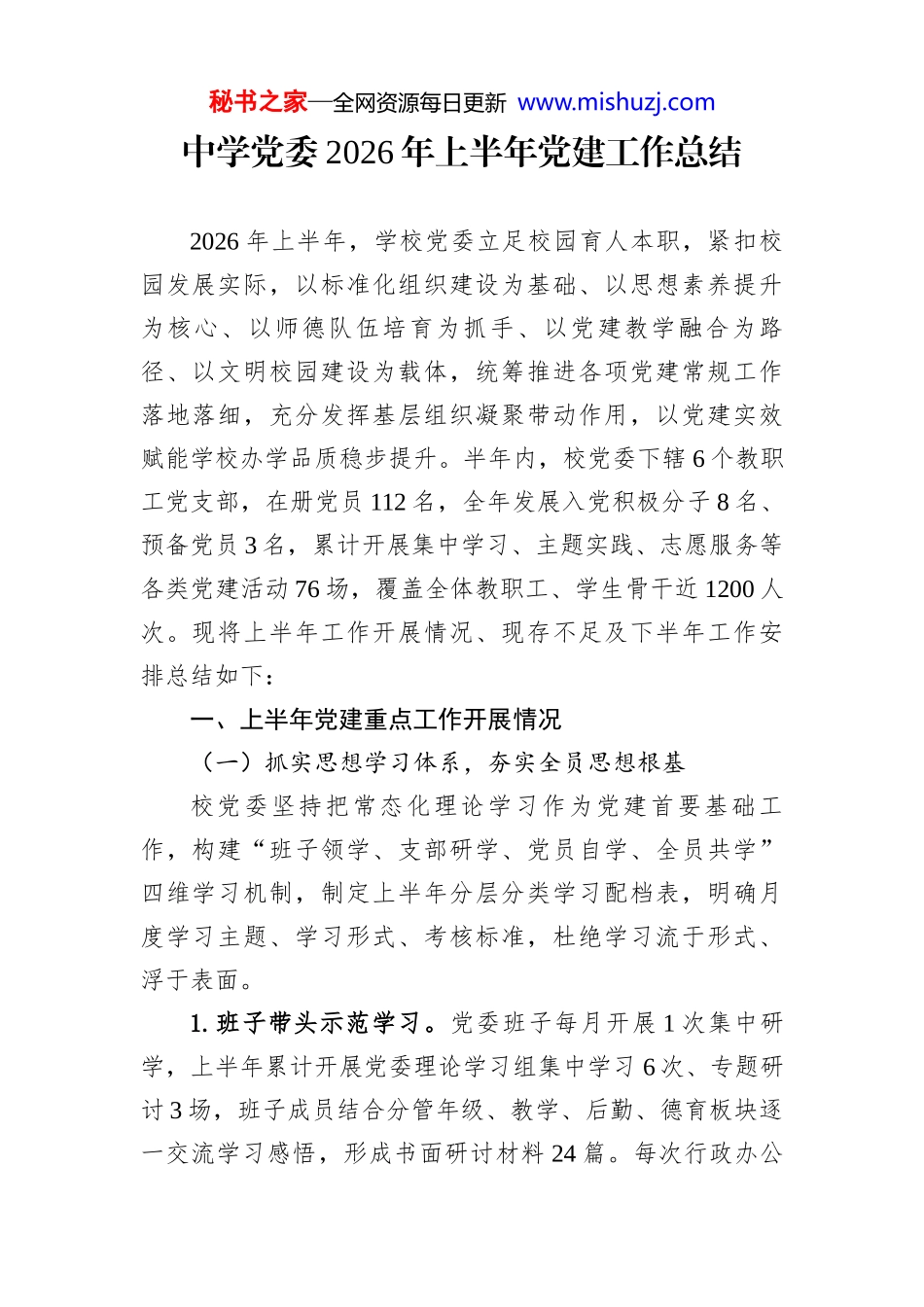 秘书之家—全网资源每日更新 www.mishuzj.com

中学党委2026年上半年党建工作总结

2026年上半年，学校党委立足校园育人本职，紧扣校园发展实际，以标准化组织建设为基础、以思想素养提升为核心、以师德队伍培育为抓手、以党建教学融合为路径、以文明校园建设为载体，统筹推进各项党建常规工作落地落细，充分发挥基层组织凝聚带动作用，以党建实效赋能学校办学品质稳步提升。半年内，校党委下辖6个教职工党支部，在册党员112名，全年发展入党积极分子8名、预备党员3名，累计开展集中学习、主题实践、志愿服务等各类党建活动76场，覆盖全体教职工、学生骨干近1200人次。现将上半年工作开展情况、现存不足及下半年工作安排总结如下：

一、上半年党建重点工作开展情况

（一）抓实思想学习体系，夯实全员思想根基

校党委坚持把常态化理论学习作为党建首要基础工作，构建“班子领学、支部研学、党员自学、全员共学”四维学习机制，制定上半年分层分类学习配档表，明确月度学习主题、学习形式、考核标准，杜绝学习流于形式、浮于表面。

1. 班子带头示范学习。党委班子每月开展1次集中研学，上半年累计开展党委理论学习组集中学习6次、专题研讨3场，班子成员结合分管年级、教学、后勤、德育板块逐一交流学习感悟，形成书面研讨材料24篇。每次行政办公